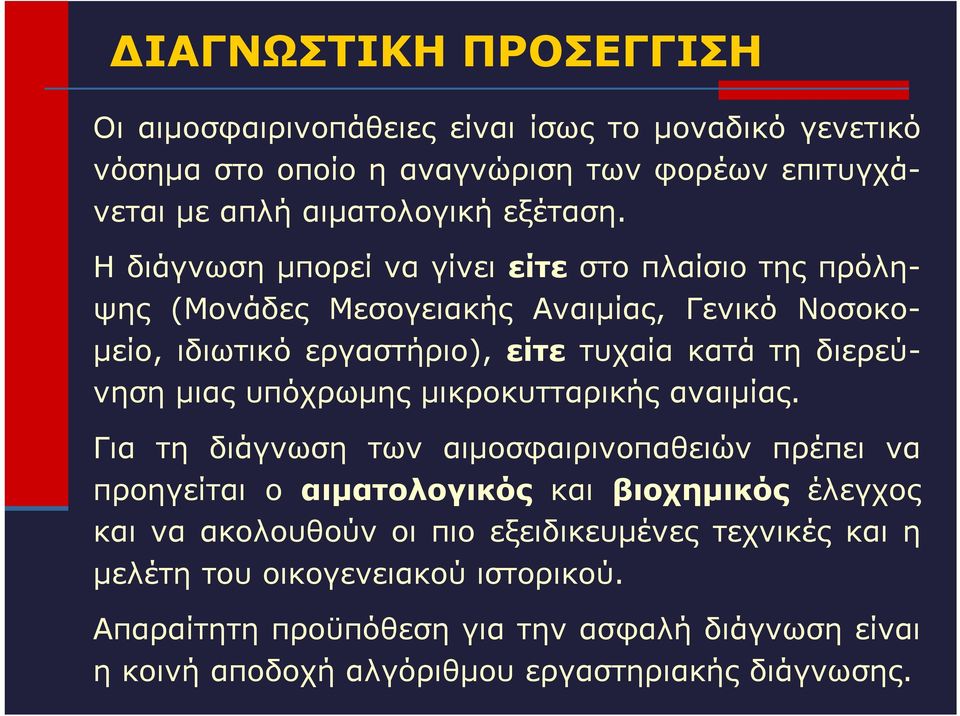 ΔΙΑΓΝΩΣΤΙΚΗ ΠΡΟΣΕΓΓΙΣΗ

Οι αιμοσφαιρινοπάθειες είναι ίσως το μοναδικό γενετικό νόσημα στο οποίο η αναγνώριση των φορέων επιτυγχάνεται με απλή αιματολογική εξέταση.

Η διάγνωση μπορεί να γίνει είτε στο πλαίσιο της πρόληψης (Μονάδες Μεσογειακής Αναιμίας, Γενικό Νοσοκομείο, ιδιωτικό εργαστήριο), είτε τυχαία κατά τη διερεύνηση μιας υπόχρωμης μικροκυτταρικής αναιμίας.

Για τη διάγνωση των αιμοσφαιρινοπαθειών πρέπει να προηγείται ο αιματολογικός και βιοχημικός έλεγχος και να ακολουθούν οι πιο εξειδικευμένες τεχνικές και η μελέτη του οικογενειακού ιστορικού.

Απαραίτητη προϋπόθεση για την ασφαλή διάγνωση είναι η κοινή αποδοχή αλγόριθμου εργαστηριακής διάγνωσης.